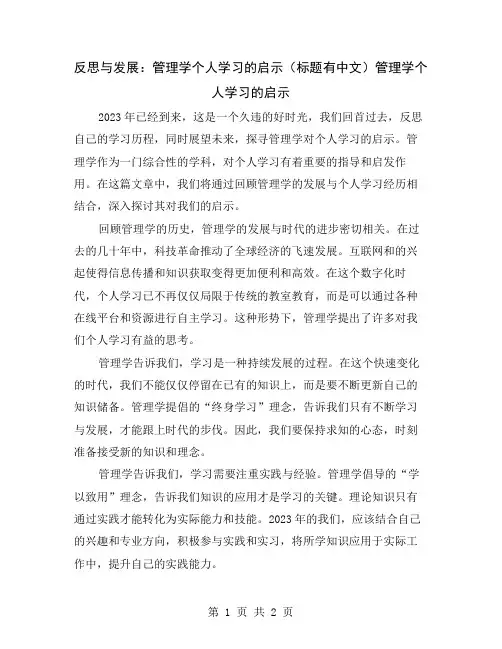 反思与发展：管理学个人学习的启示（标题有中文）管理学个人学习的启示

2023年已经到来，这是一个久违的好时光，我们回首过去，反思自己的学习历程，同时展望未来，探寻管理学对个人学习的启示。管理学作为一门综合性的学科，对个人学习有着重要的指导和启发作用。在这篇文章中，我们将通过回顾管理学的发展与个人学习经历相结合，深入探讨其对我们的启示。

回顾管理学的历史，管理学的发展与时代的进步密切相关。在过去的几十年中，科技革命推动了全球经济的飞速发展。互联网和的兴起使得信息传播和知识获取变得更加便利和高效。在这个数字化时代，个人学习已不再仅仅局限于传统的教室教育，而是可以通过各种在线平台和资源进行自主学习。这种形势下，管理学提出了许多对我们个人学习有益的思考。

管理学告诉我们，学习是一种持续发展的过程。在这个快速变化的时代，我们不能仅仅停留在已有的知识上，而是要不断更新自己的知识储备。管理学提倡的“终身学习”理念，告诉我们只有不断学习与发展，才能跟上时代的步伐。因此，我们要保持求知的心态，时刻准备接受新的知识和理念。

管理学告诉我们，学习需要注重实践与经验。管理学倡导的“学以致用”理念，告诉我们知识的应用才是学习的关键。理论知识只有通过实践才能转化为实际能力和技能。2023年的我们，应该结合自己的兴趣和专业方向，积极参与实践和实习，将所学知识应用于实际工作中，提升自己的实践能力。

第 1 页 共 2 页